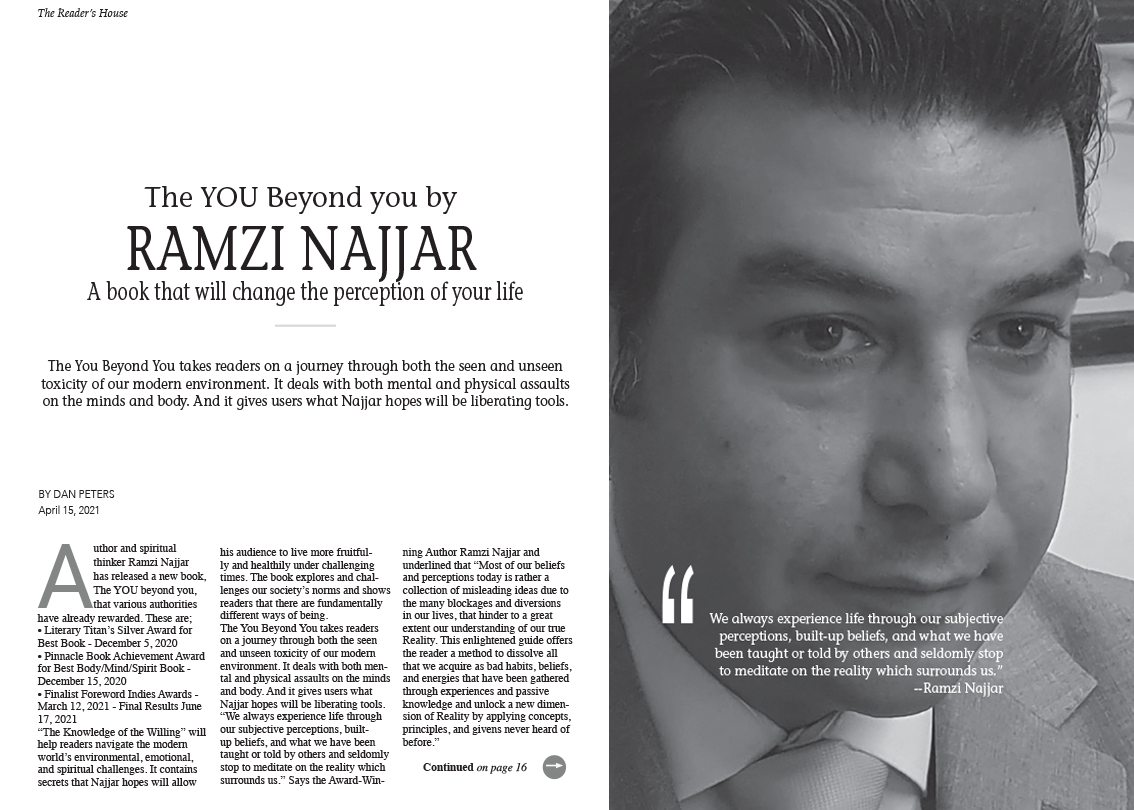 The Reader's House

The YOU Beyond you by

RAMZI NAJJAR

A book that will change the perception of your life

The You Beyond You takes readers on a journey through both the seen and unseen toxicity of our modern environment. It deals with both mental and physical assaults on the minds and body. And it gives users what Najjar hopes will be liberating tools.

BY DAN PETERS
April 15, 2021

Author and spiritual thinker Ramzi Najjar has released a new book, The YOU beyond you, that various authorities have already rewarded. These are;
• Literary Titan's Silver Award for Best Book - December 5, 2020
• Pinnacle Book Achievement Award for Best Body/Mind/Spirit Book - December 15, 2020
• Finalist Foreword Indies Awards - March 12, 2021 - Final Results June 17, 2021
"The Knowledge of the Willing" will help readers navigate the modern world's environmental, emotional, and spiritual challenges. It contains secrets that Najjar hopes will allow his audience to live more fruitfully and healthily under challenging times. The book explores and challenges our society's norms and shows readers that there are fundamentally different ways of being.
The You Beyond You takes readers on a journey through both the seen and unseen toxicity of our modern environment. It deals with both mental and physical assaults on the minds and body. And it gives users what Najjar hopes will be liberating tools.
"We always experience life through our subjective perceptions, built-up beliefs, and what we have been taught or told by others and seldomly stop to meditate on the reality which surrounds us." Says the Award-Winning Author Ramzi Najjar and underlined that "Most of our beliefs and perceptions today is rather a collection of misleading ideas due to the many blockages and diversions in our lives, that hinder to a great extent our understanding of our true Reality. This enlightened guide offers the reader a method to dissolve all that we acquire as bad habits, beliefs, and energies that have been gathered through experiences and passive knowledge and unlock a new dimension of Reality by applying concepts, principles, and givens never heard of before."

Continued on page 16

We always experience life through our subjective perceptions, built-up beliefs, and what we have been taught or told by others and seldomly stop to meditate on the reality which surrounds us."
--Ramzi Najjar